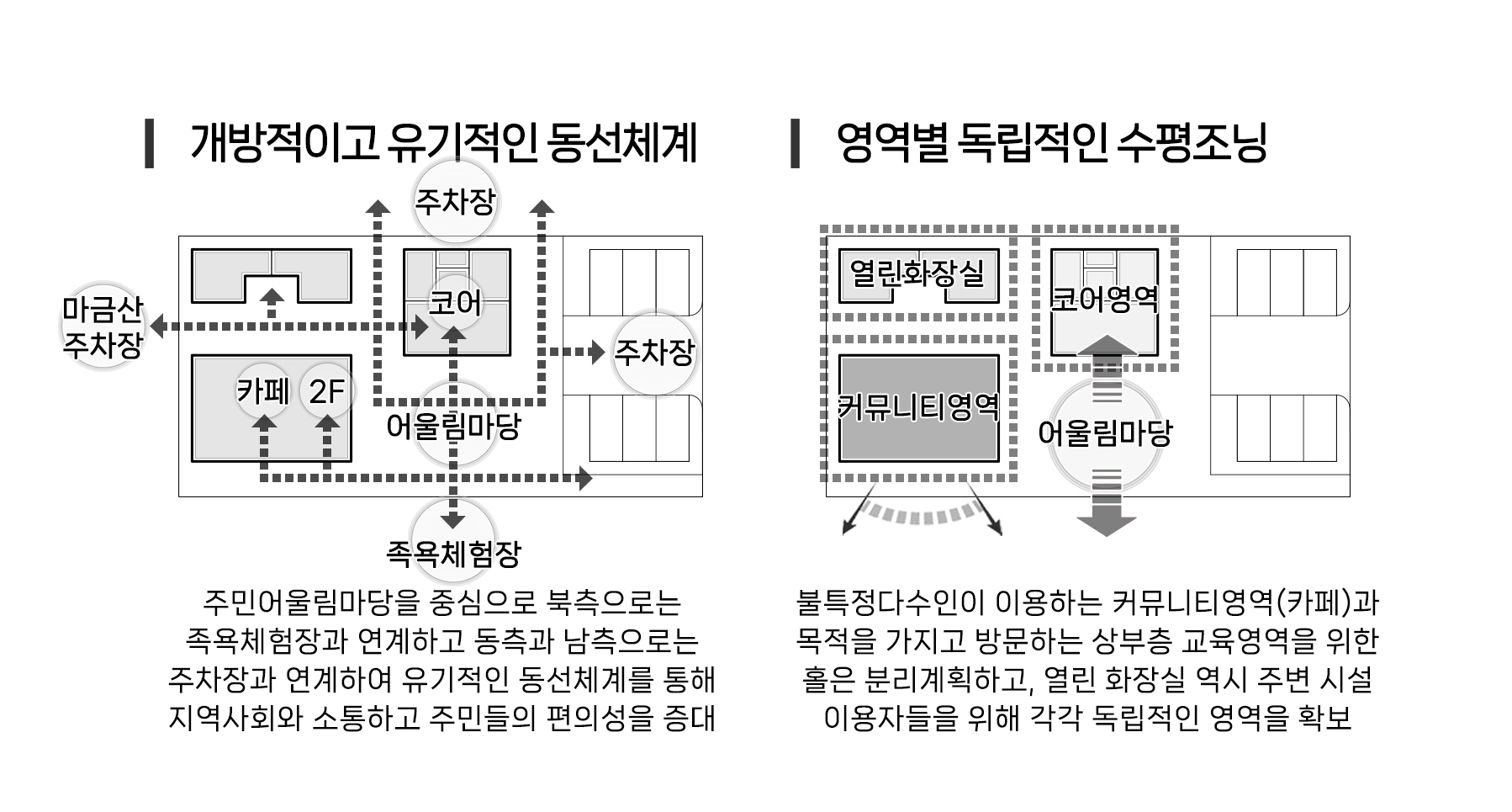 개방적이고 유기적인 동선체계

주차장

마금산 주차장

코어

주차장

카페

2F

어울림마당

족욕체험장

주민어울림마당을 중심으로 북측으로는 족욕체험장과 연계하고 동측과 남측으로는 주차장과 연계하여 유기적인 동선체계를 통해 지역사회와 소통하고 주민들의 편의성을 증대

영역별 독립적인 수평조닝

열린화장실

코어영역

커뮤니티영역

어울림마당

불특정다수인이 이용하는 커뮤니티영역(카페)과 목적을 가지고 방문하는 상부층 교육영역을 위한 홀은 분리계획하고, 열린 화장실 역시 주변 시설 이용자들을 위해 각각 독립적인 영역을 확보